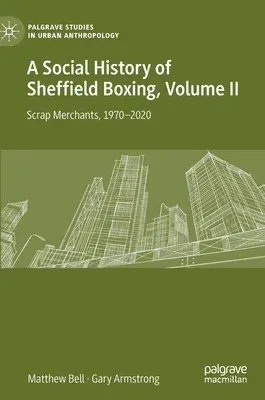 PALGRAVE STUDIES IN URBAN ANTHROPOLOGY

A Social History of Sheffield Boxing, Volume II

Scrap Merchants, 1970–2020

Matthew Bell · Gary Armstrong

palgrave macmillan